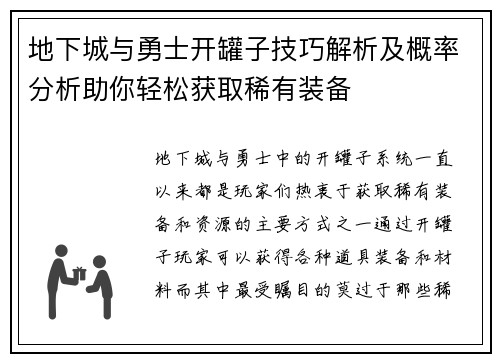 地下城与勇士开罐子技巧解析及概率分析助你轻松获取稀有装备

地下城与勇士中的开罐子系统一直以来都是玩家们热衷于获取稀有装备和资源的主要方式之一通过开罐子玩家可以获得各种道具装备和材料而其中最受瞩目的莫过于那些稀